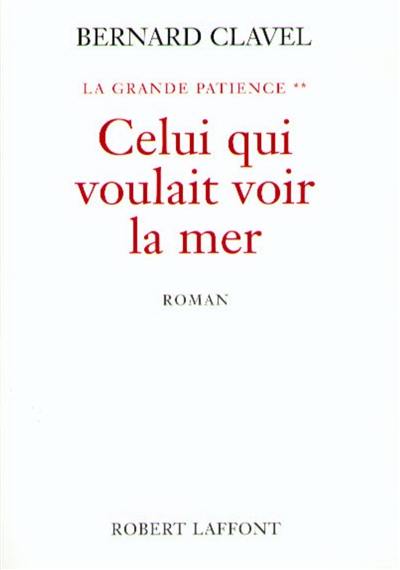 BERNARD CLAVEL

LA GRANDE PATIENCE **

Celui qui voulait voir la mer

ROMAN

ROBERT LAFFONT